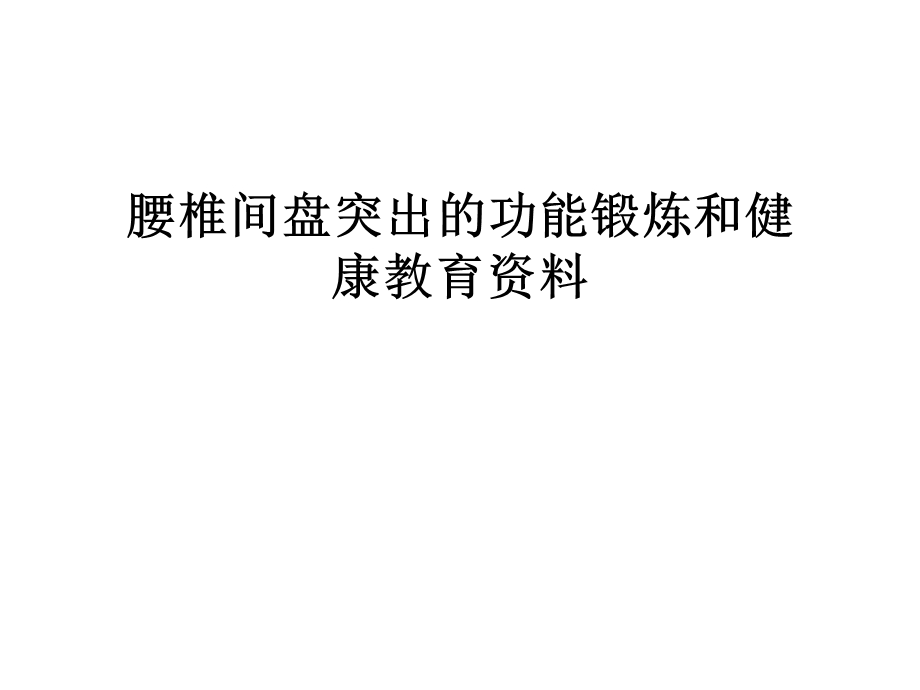 腰椎间盘突出的功能锻炼和健康教育资料